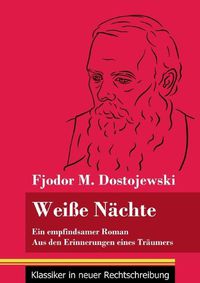 Fjodor M. Dostojewski

Weiße Nächte

Ein empfindsamer Roman
Aus den Erinnerungen eines Träumers

Klassiker in neuer Rechtschreibung